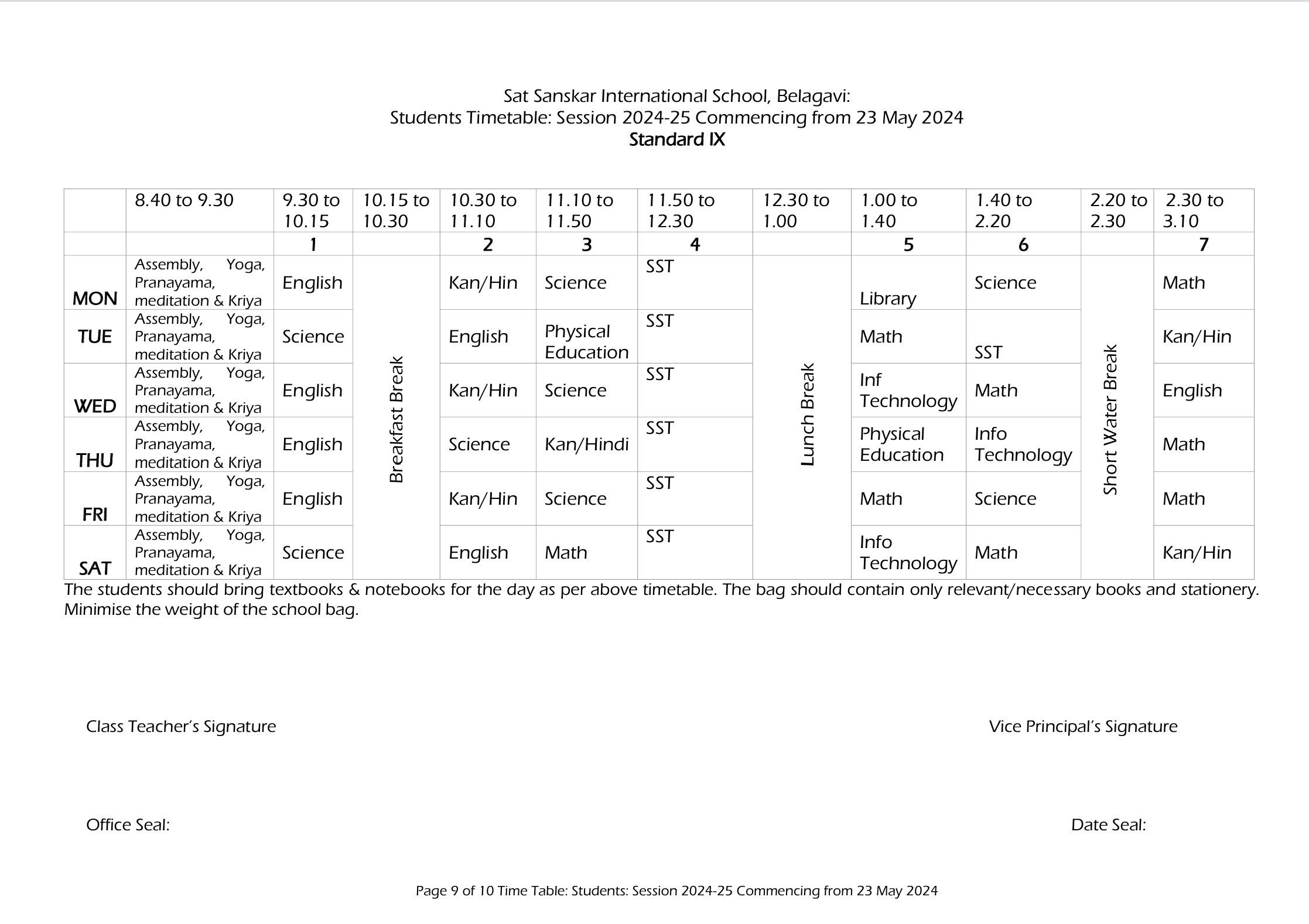 Sat Sanskar International School, Belagavi:
Students Timetable: Session 2024-25 Commencing from 23 May 2024
Standard IX

| | 8.40 to 9.30 | 9.30 to 10.15 | 10.15 to 10.30 | 10.30 to 11.10 | 11.10 to 11.50 | 11.50 to 12.30 | 12.30 to 1.00 | 1.00 to 1.40 | 1.40 to 2.20 | 2.20 to 2.30 | 2.30 to 3.10 |
|---|---|---|---|---|---|---|---|---|---|---|---|
| | | 1 | | 2 | 3 | 4 | | 5 | 6 | | 7 |
| MON | Assembly, Yoga, Pranayama, meditation & Kriya | English | Breakfast Break | Kan/Hin | Science | SST | Lunch Break | Library | Science | Short Water Break | Math |
| TUE | Assembly, Yoga, Pranayama, meditation & Kriya | Science | | English | Physical Education | SST | | Math | SST | | Kan/Hin |
| WED | Assembly, Yoga, Pranayama, meditation & Kriya | English | | Kan/Hin | Science | SST | | Inf Technology | Math | | English |
| THU | Assembly, Yoga, Pranayama, meditation & Kriya | English | | Science | Kan/Hindi | SST | | Physical Education | Info Technology | | Math |
| FRI | Assembly, Yoga, Pranayama, meditation & Kriya | English | | Kan/Hin | Science | SST | | Math | Science | | Math |
| SAT | Assembly, Yoga, Pranayama, meditation & Kriya | Science | | English | Math | SST | | Info Technology | Math | | Kan/Hin |

The students should bring textbooks & notebooks for the day as per above timetable. The bag should contain only relevant/necessary books and stationery. Minimise the weight of the school bag.

Class Teacher's Signature

Vice Principal's Signature

Office Seal:

Date Seal:

Page 9 of 10 Time Table: Students: Session 2024-25 Commencing from 23 May 2024